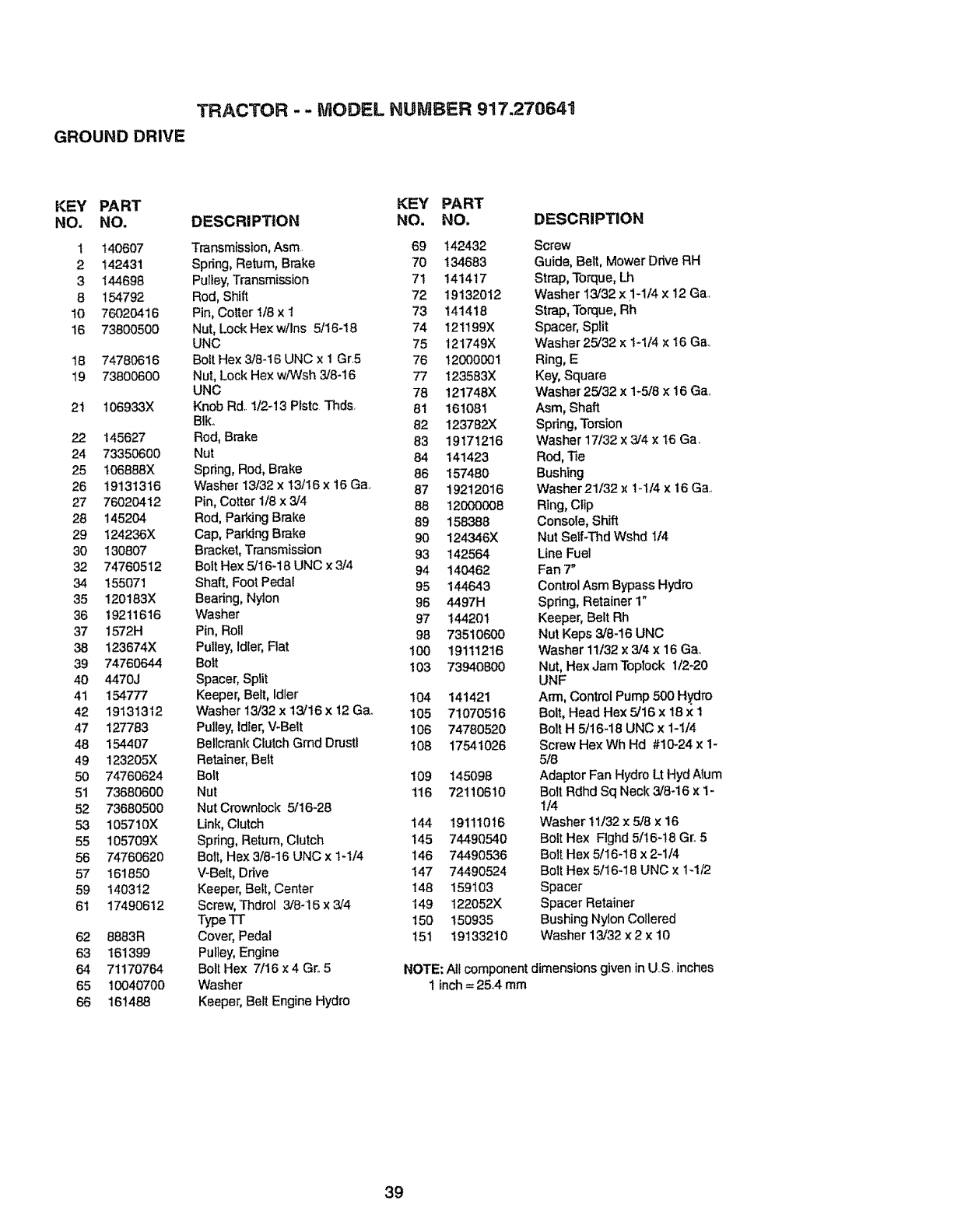 TRACTOR - - MODEL NUMBER 917.270641

GROUND DRIVE

| KEY NO. | PART NO. | DESCRIPTION |
|---|---|---|
| 1 | 140607 | Transmission, Asm. |
| 2 | 142431 | Spring, Return, Brake |
| 3 | 144698 | Pulley, Transmission |
| 8 | 154792 | Rod, Shift |
| 10 | 76020416 | Pin, Cotter 1/8 x 1 |
| 16 | 73800500 | Nut, Lock Hex w/Ins 5/16-18 UNC |
| 18 | 74780616 | Bolt Hex 3/8-16 UNC x 1 Gr.5 |
| 19 | 73800600 | Nut, Lock Hex w/Wsh 3/8-16 UNC |
| 21 | 106933X | Knob Rd. 1/2-13 Plstc Thds. Blk. |
| 22 | 145627 | Rod, Brake |
| 24 | 73350600 | Nut |
| 25 | 106888X | Spring, Rod, Brake |
| 26 | 19131316 | Washer 13/32 x 13/16 x 16 Ga. |
| 27 | 76020412 | Pin, Cotter 1/8 x 3/4 |
| 28 | 145204 | Rod, Parking Brake |
| 29 | 124236X | Cap, Parking Brake |
| 30 | 130807 | Bracket, Transmission |
| 32 | 74760512 | Bolt Hex 5/16-18 UNC x 3/4 |
| 34 | 155071 | Shaft, Foot Pedal |
| 35 | 120183X | Bearing, Nylon |
| 36 | 19211616 | Washer |
| 37 | 1572H | Pin, Roll |
| 38 | 123674X | Pulley, Idler, Flat |
| 39 | 74760644 | Bolt |
| 40 | 4470J | Spacer, Split |
| 41 | 154777 | Keeper, Belt, Idler |
| 42 | 19131312 | Washer 13/32 x 13/16 x 12 Ga. |
| 47 | 127783 | Pulley, Idler, V-Belt |
| 48 | 154407 | Bellcrank Clutch Grnd Drustl |
| 49 | 123205X | Retainer, Belt |
| 50 | 74760624 | Bolt |
| 51 | 73680600 | Nut |
| 52 | 73680500 | Nut Crownlock 5/16-28 |
| 53 | 105710X | Link, Clutch |
| 55 | 105709X | Spring, Return, Clutch |
| 56 | 74760620 | Bolt, Hex 3/8-16 UNC x 1-1/4 |
| 57 | 161850 | V-Belt, Drive |
| 59 | 140312 | Keeper, Belt, Center |
| 61 | 17490612 | Screw, Thdrol 3/8-16 x 3/4 Type TT |
| 62 | 8883R | Cover, Pedal |
| 63 | 161399 | Pulley, Engine |
| 64 | 71170764 | Bolt Hex 7/16 x 4 Gr. 5 |
| 65 | 10040700 | Washer |
| 66 | 161488 | Keeper, Belt Engine Hydro |

| KEY NO. | PART NO. | DESCRIPTION |
|---|---|---|
| 69 | 142432 | Screw |
| 70 | 134683 | Guide, Belt, Mower Drive RH |
| 71 | 141417 | Strap, Torque, Lh |
| 72 | 19132012 | Washer 13/32 x 1-1/4 x 12 Ga. |
| 73 | 141418 | Strap, Torque, Rh |
| 74 | 121199X | Spacer, Split |
| 75 | 121749X | Washer 25/32 x 1-1/4 x 16 Ga. |
| 76 | 12000001 | Ring, E |
| 77 | 123583X | Key, Square |
| 78 | 121748X | Washer 25/32 x 1-5/8 x 16 Ga. |
| 81 | 161081 | Asm, Shaft |
| 82 | 123782X | Spring, Torsion |
| 83 | 19171216 | Washer 17/32 x 3/4 x 16 Ga. |
| 84 | 141423 | Rod, Tie |
| 86 | 157480 | Bushing |
| 87 | 19212016 | Washer 21/32 x 1-1/4 x 16 Ga. |
| 88 | 12000008 | Ring, Clip |
| 89 | 158388 | Console, Shift |
| 90 | 124346X | Nut Self-Thd Wshd 1/4 |
| 93 | 142564 | Line Fuel |
| 94 | 140462 | Fan 7" |
| 95 | 144643 | Control Asm Bypass Hydro |
| 96 | 4497H | Spring, Retainer 1" |
| 97 | 144201 | Keeper, Belt Rh |
| 98 | 73510600 | Nut Keps 3/8-16 UNC |
| 100 | 19111216 | Washer 11/32 x 3/4 x 16 Ga. |
| 103 | 73940800 | Nut, Hex Jam Toplock 1/2-20 UNF |
| 104 | 141421 | Arm, Control Pump 500 Hydro |
| 105 | 71070516 | Bolt, Head Hex 5/16 x 18 x 1 |
| 106 | 74780520 | Bolt H 5/16-18 UNC x 1-1/4 |
| 108 | 17541026 | Screw Hex Wh Hd #10-24 x 1-5/8 |
| 109 | 145098 | Adaptor Fan Hydro Lt Hyd Alum |
| 116 | 72110610 | Bolt Rdhd Sq Neck 3/8-16 x 1-1/4 |
| 144 | 19111016 | Washer 11/32 x 5/8 x 16 |
| 145 | 74490540 | Bolt Hex Flghd 5/16-18 Gr. 5 |
| 146 | 74490536 | Bolt Hex 5/16-18 x 2-1/4 |
| 147 | 74490524 | Bolt Hex 5/16-18 UNC x 1-1/2 |
| 148 | 159103 | Spacer |
| 149 | 122052X | Spacer Retainer |
| 150 | 150935 | Bushing Nylon Collered |
| 151 | 19133210 | Washer 13/32 x 2 x 10 |

NOTE: All component dimensions given in U.S. inches
1 inch = 25.4 mm

39